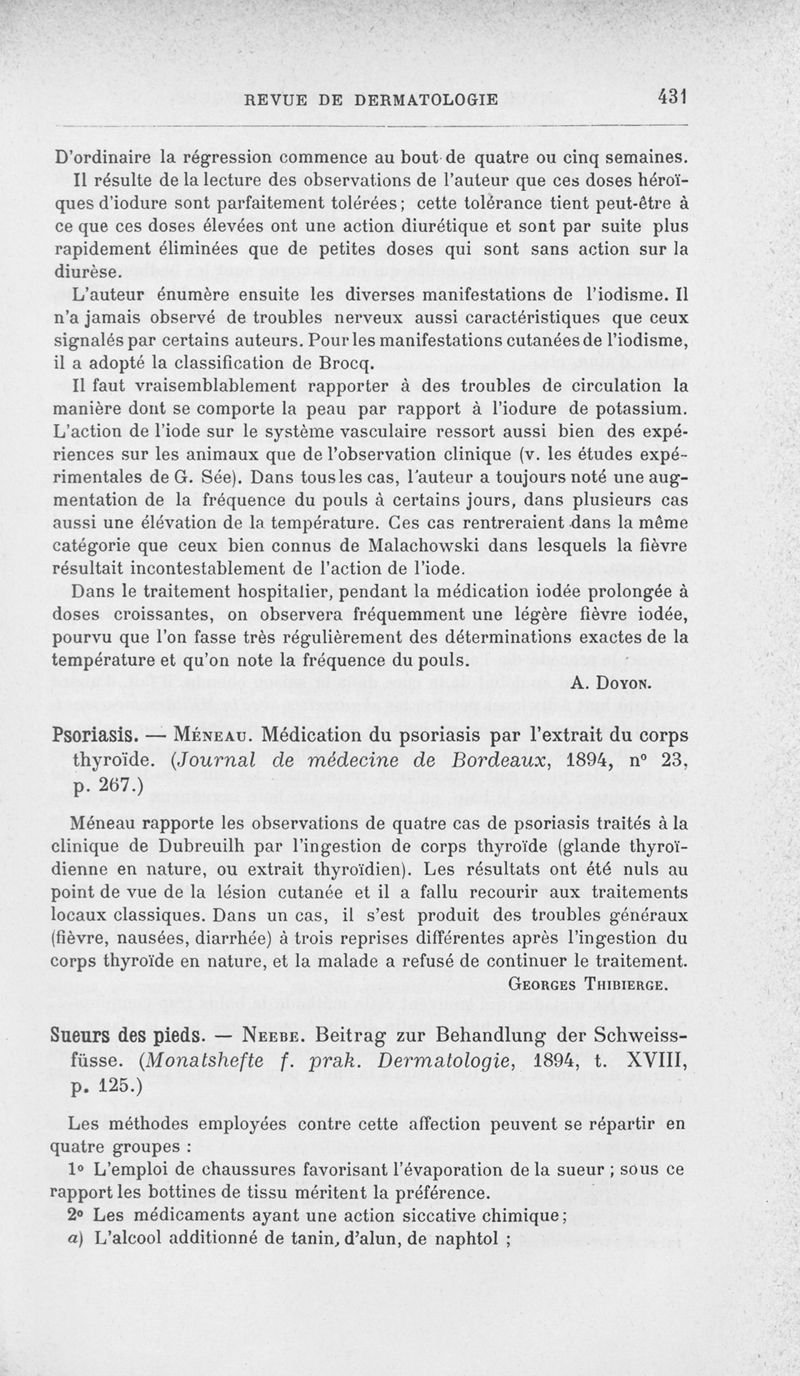 REVUE DE DERMATOLOGIE 431

D'ordinaire la régression commence au bout de quatre ou cinq semaines. Il résulte de la lecture des observations de l'auteur que ces doses héroïques d'iodure sont parfaitement tolérées; cette tolérance tient peut-être à ce que ces doses élevées ont une action diurétique et sont par suite plus rapidement éliminées que de petites doses qui sont sans action sur la diurèse.

L'auteur énumère ensuite les diverses manifestations de l'iodisme. Il n'a jamais observé de troubles nerveux aussi caractéristiques que ceux signalés par certains auteurs. Pour les manifestations cutanées de l'iodisme, il a adopté la classification de Brocq.

Il faut vraisemblablement rapporter à des troubles de circulation la manière dont se comporte la peau par rapport à l'iodure de potassium. L'action de l'iode sur le système vasculaire ressort aussi bien des expériences sur les animaux que de l'observation clinique (v. les études expérimentales de G. Sée). Dans tous les cas, l'auteur a toujours noté une augmentation de la fréquence du pouls à certains jours, dans plusieurs cas aussi une élévation de la température. Ces cas rentreraient dans la même catégorie que ceux bien connus de Malachowski dans lesquels la fièvre résultait incontestablement de l'action de l'iode.

Dans le traitement hospitalier, pendant la médication iodée prolongée à doses croissantes, on observera fréquemment une légère fièvre iodée, pourvu que l'on fasse très régulièrement des déterminations exactes de la température et qu'on note la fréquence du pouls.

A. Doyon.

Psoriasis. — Méneau. Médication du psoriasis par l'extrait du corps thyroïde. (Journal de médecine de Bordeaux, 1894, n° 23, p. 267.)

Méneau rapporte les observations de quatre cas de psoriasis traités à la clinique de Dubreuilh par l'ingestion de corps thyroïde (glande thyroïdienne en nature, ou extrait thyroïdien). Les résultats ont été nuls au point de vue de la lésion cutanée et il a fallu recourir aux traitements locaux classiques. Dans un cas, il s'est produit des troubles généraux (fièvre, nausées, diarrhée) à trois reprises différentes après l'ingestion du corps thyroïde en nature, et la malade a refusé de continuer le traitement.

Georges Thibierge.

Sueurs des pieds. — Neebe. Beitrag zur Behandlung der Schweissfüsse. (Monatshefte f. prak. Dermatologie, 1894, t. XVIII, p. 125.)

Les méthodes employées contre cette affection peuvent se répartir en quatre groupes :

1° L'emploi de chaussures favorisant l'évaporation de la sueur ; sous ce rapport les bottines de tissu méritent la préférence.

2° Les médicaments ayant une action siccative chimique;

a) L'alcool additionné de tanin, d'alun, de naphtol ;